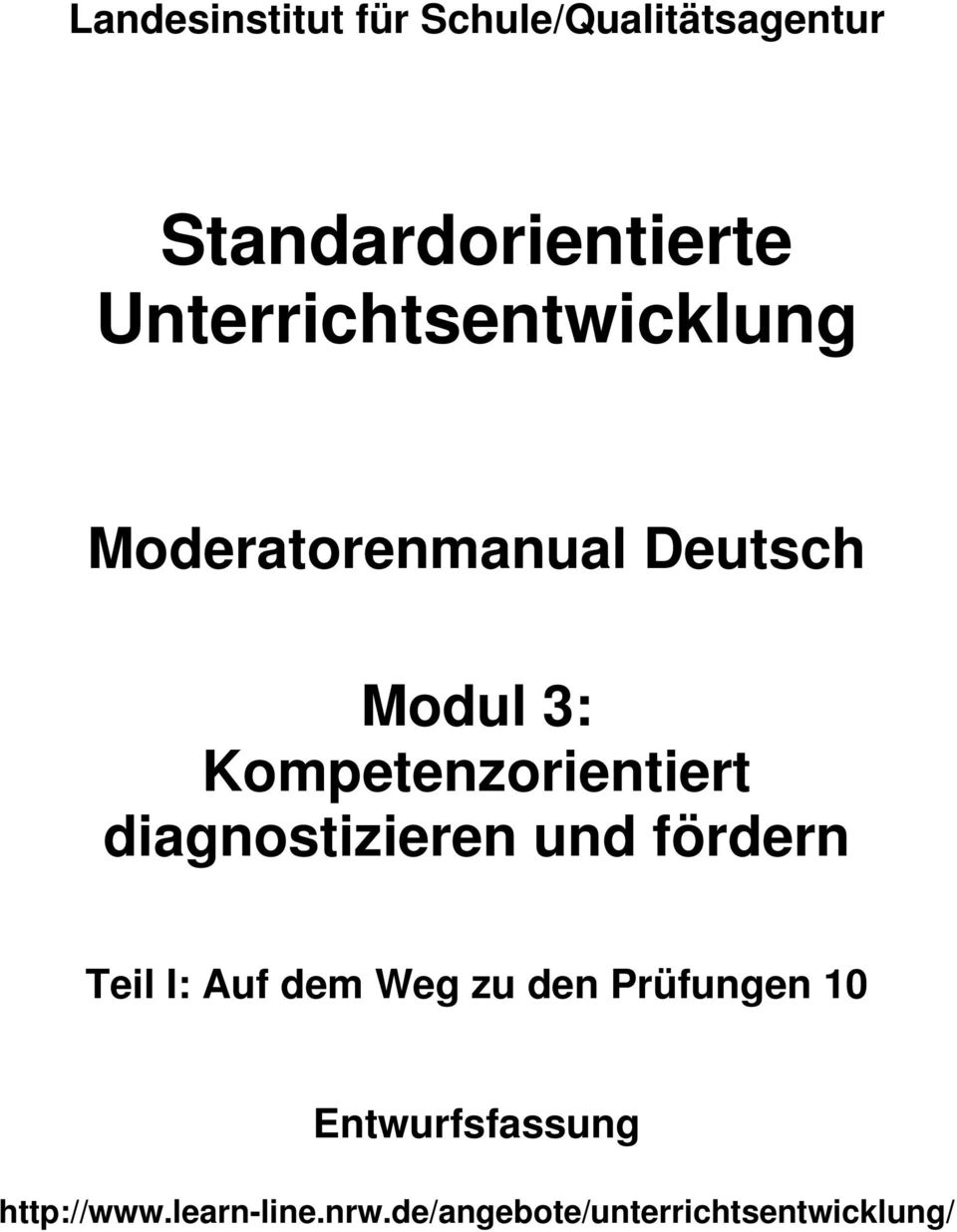 Landesinstitut für Schule/Qualitätsagentur

Standardorientierte Unterrichtsentwicklung

Moderatorenmanual Deutsch

Modul 3: Kompetenzorientiert diagnostizieren und fördern

Teil I: Auf dem Weg zu den Prüfungen 10

Entwurfsfassung

http://www.learn-line.nrw.de/angebote/unterrichtsentwicklung/